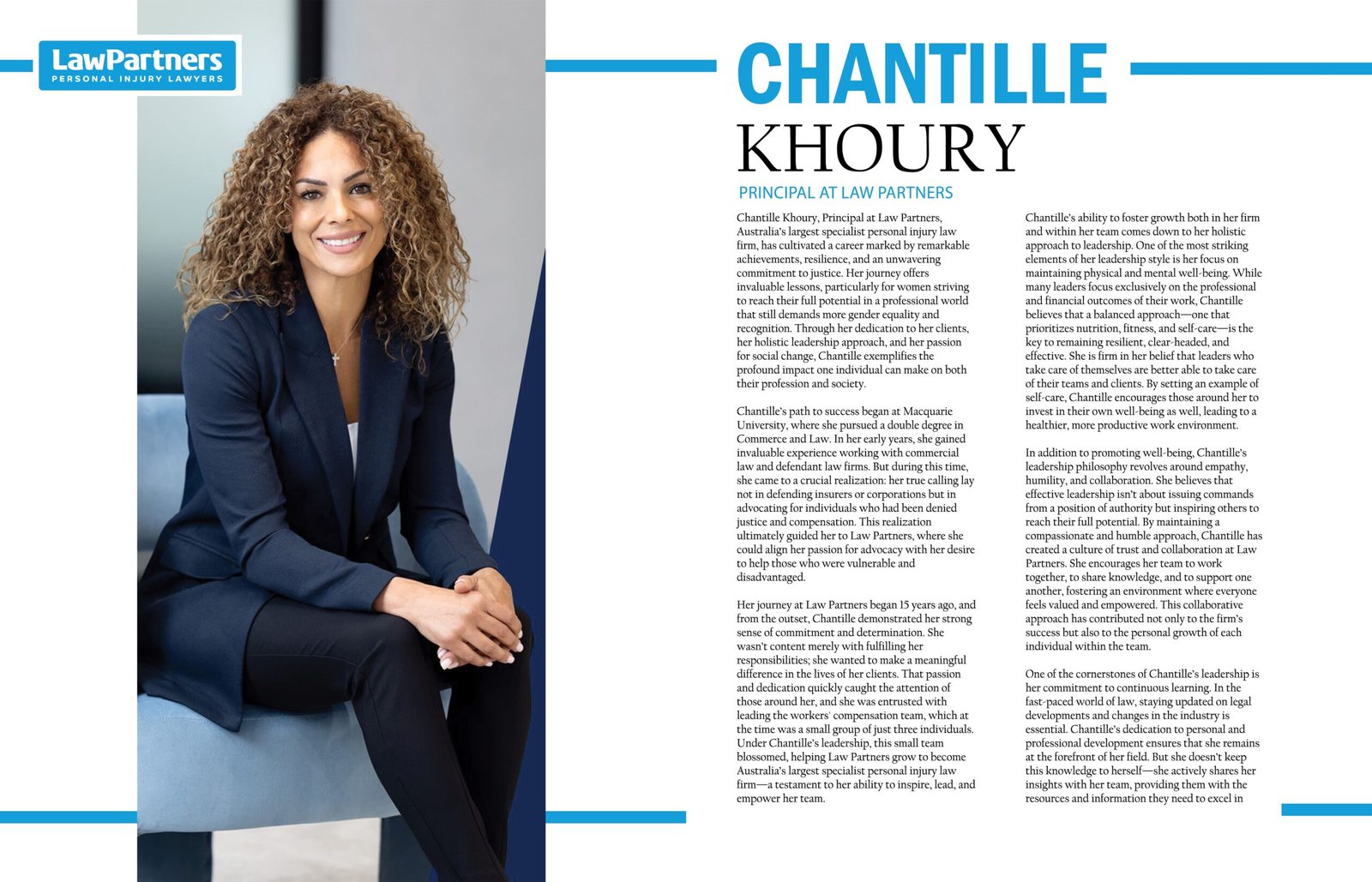 LawPartners
PERSONAL INJURY LAWYERS

CHANTILLE
KHOURY
PRINCIPAL AT LAW PARTNERS

Chantille Khoury, Principal at Law Partners, Australia's largest specialist personal injury law firm, has cultivated a career marked by remarkable achievements, resilience, and an unwavering commitment to justice. Her journey offers invaluable lessons, particularly for women striving to reach their full potential in a professional world that still demands more gender equality and recognition. Through her dedication to her clients, her holistic leadership approach, and her passion for social change, Chantille exemplifies the profound impact one individual can make on both their profession and society.

Chantille's path to success began at Macquarie University, where she pursued a double degree in Commerce and Law. In her early years, she gained invaluable experience working with commercial law and defendant law firms. But during this time, she came to a crucial realization: her true calling lay not in defending insurers or corporations but in advocating for individuals who had been denied justice and compensation. This realization ultimately guided her to Law Partners, where she could align her passion for advocacy with her desire to help those who were vulnerable and disadvantaged.

Her journey at Law Partners began 15 years ago, and from the outset, Chantille demonstrated her strong sense of commitment and determination. She wasn't content merely with fulfilling her responsibilities; she wanted to make a meaningful difference in the lives of her clients. That passion and dedication quickly caught the attention of those around her, and she was entrusted with leading the workers' compensation team, which at the time was a small group of just three individuals. Under Chantille's leadership, this small team blossomed, helping Law Partners grow to become Australia's largest specialist personal injury law firm—a testament to her ability to inspire, lead, and empower her team.

Chantille's ability to foster growth both in her firm and within her team comes down to her holistic approach to leadership. One of the most striking elements of her leadership style is her focus on maintaining physical and mental well-being. While many leaders focus exclusively on the professional and financial outcomes of their work, Chantille believes that a balanced approach—one that prioritizes nutrition, fitness, and self-care—is the key to remaining resilient, clear-headed, and effective. She is firm in her belief that leaders who take care of themselves are better able to take care of their teams and clients. By setting an example of self-care, Chantille encourages those around her to invest in their own well-being as well, leading to a healthier, more productive work environment.

In addition to promoting well-being, Chantille's leadership philosophy revolves around empathy, humility, and collaboration. She believes that effective leadership isn't about issuing commands from a position of authority but inspiring others to reach their full potential. By maintaining a compassionate and humble approach, Chantille has created a culture of trust and collaboration at Law Partners. She encourages her team to work together, to share knowledge, and to support one another, fostering an environment where everyone feels valued and empowered. This collaborative approach has contributed not only to the firm's success but also to the personal growth of each individual within the team.

One of the cornerstones of Chantille's leadership is her commitment to continuous learning. In the fast-paced world of law, staying updated on legal developments and changes in the industry is essential. Chantille's dedication to personal and professional development ensures that she remains at the forefront of her field. But she doesn't keep this knowledge to herself—she actively shares her insights with her team, providing them with the resources and information they need to excel in